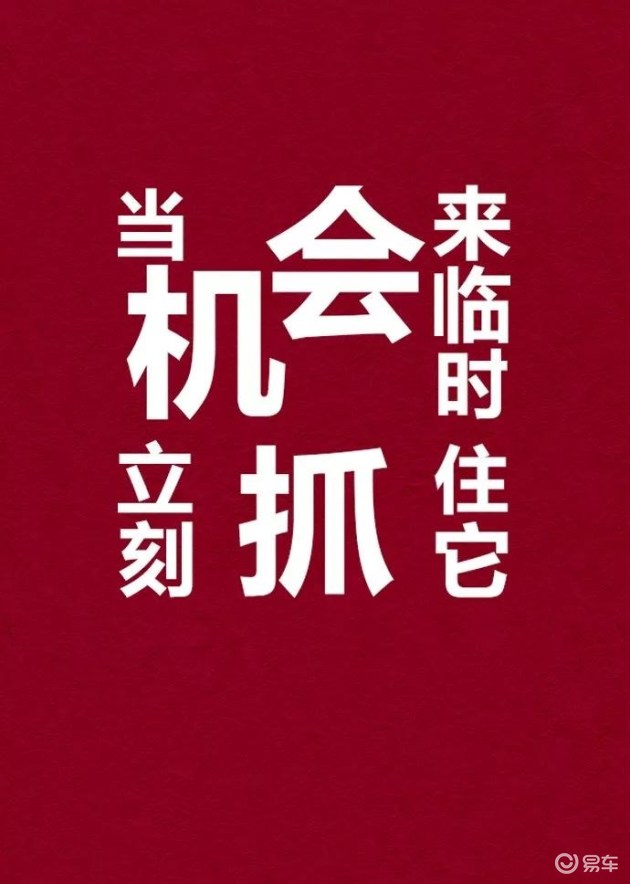 当机会来临时
立刻抓住它

易车